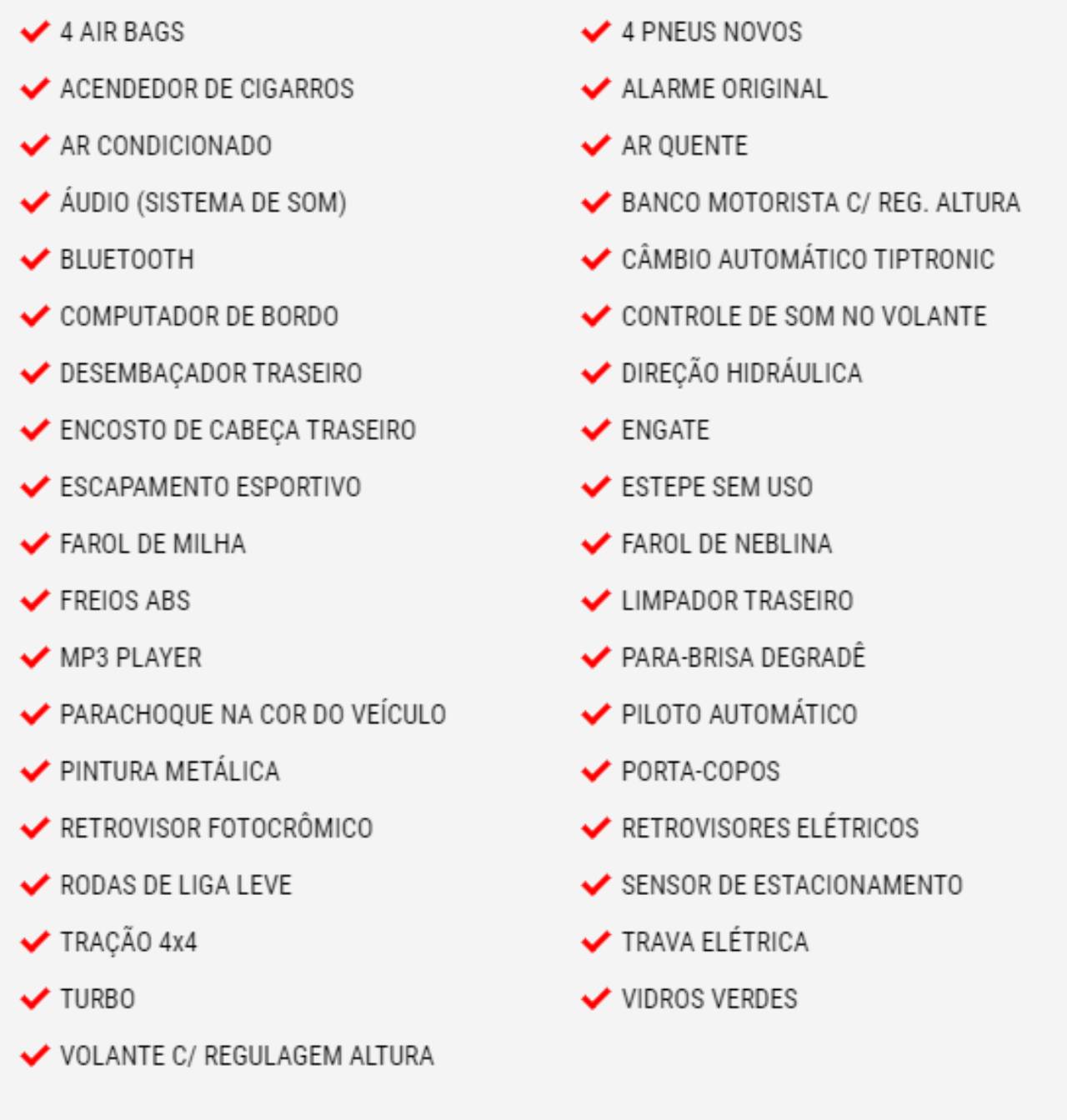 4 AIR BAGS
ACENDEDOR DE CIGARROS
AR CONDICIONADO
ÁUDIO (SISTEMA DE SOM)
BLUETOOTH
COMPUTADOR DE BORDO
DESEMBAÇADOR TRASEIRO
ENCOSTO DE CABEÇA TRASEIRO
ESCAPAMENTO ESPORTIVO
FAROL DE MILHA
FREIOS ABS
MP3 PLAYER
PARACHOQUE NA COR DO VEÍCULO
PINTURA METÁLICA
RETROVISOR FOTOCRÔMICO
RODAS DE LIGA LEVE
TRAÇÃO 4x4
TURBO
VOLANTE C/ REGULAGEM ALTURA

4 PNEUS NOVOS
ALARME ORIGINAL
AR QUENTE
BANCO MOTORISTA C/ REG. ALTURA
CÂMBIO AUTOMÁTICO TIPTRONIC
CONTROLE DE SOM NO VOLANTE
DIREÇÃO HIDRÁULICA
ENGATE
ESTEPE SEM USO
FAROL DE NEBLINA
LIMPADOR TRASEIRO
PARA-BRISA DEGRADÊ
PILOTO AUTOMÁTICO
PORTA-COPOS
RETROVISORES ELÉTRICOS
SENSOR DE ESTACIONAMENTO
TRAVA ELÉTRICA
VIDROS VERDES